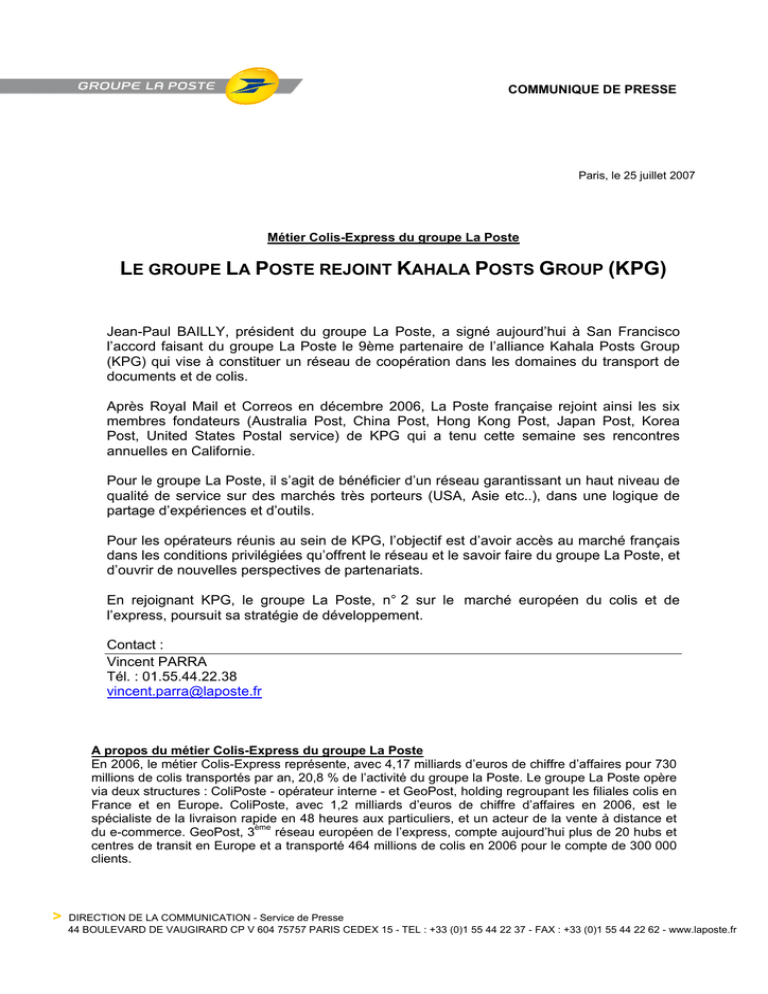 GROUPE LA POSTE

COMMUNIQUE DE PRESSE

Paris, le 25 juillet 2007

Métier Colis-Express du groupe La Poste

LE GROUPE LA POSTE REJOINT KAHALA POSTS GROUP (KPG)

Jean-Paul BAILLY, président du groupe La Poste, a signé aujourd'hui à San Francisco l'accord faisant du groupe La Poste le 9ème partenaire de l'alliance Kahala Posts Group (KPG) qui vise à constituer un réseau de coopération dans les domaines du transport de documents et de colis.

Après Royal Mail et Correos en décembre 2006, La Poste française rejoint ainsi les six membres fondateurs (Australia Post, China Post, Hong Kong Post, Japan Post, Korea Post, United States Postal service) de KPG qui a tenu cette semaine ses rencontres annuelles en Californie.

Pour le groupe La Poste, il s'agit de bénéficier d'un réseau garantissant un haut niveau de qualité de service sur des marchés très porteurs (USA, Asie etc..), dans une logique de partage d'expériences et d'outils.

Pour les opérateurs réunis au sein de KPG, l'objectif est d'avoir accès au marché français dans les conditions privilégiées qu'offrent le réseau et le savoir faire du groupe La Poste, et d'ouvrir de nouvelles perspectives de partenariats.

En rejoignant KPG, le groupe La Poste, n° 2 sur le marché européen du colis et de l'express, poursuit sa stratégie de développement.

Contact :
Vincent PARRA
Tél. : 01.55.44.22.38
vincent.parra@laposte.fr

A propos du métier Colis-Express du groupe La Poste
En 2006, le métier Colis-Express représente, avec 4,17 milliards d'euros de chiffre d'affaires pour 730 millions de colis transportés par an, 20,8 % de l'activité du groupe la Poste. Le groupe La Poste opère via deux structures : ColiPoste - opérateur interne - et GeoPost, holding regroupant les filiales colis en France et en Europe. ColiPoste, avec 1,2 milliards d'euros de chiffre d'affaires en 2006, est le spécialiste de la livraison rapide en 48 heures aux particuliers, et un acteur de la vente à distance et du e-commerce. GeoPost, 3$^{ème}$ réseau européen de l'express, compte aujourd'hui plus de 20 hubs et centres de transit en Europe et a transporté 464 millions de colis en 2006 pour le compte de 300 000 clients.

> DIRECTION DE LA COMMUNICATION - Service de Presse
44 BOULEVARD DE VAUGIRARD CP V 604 75757 PARIS CEDEX 15 - TEL : +33 (0)1 55 44 22 37 - FAX : +33 (0)1 55 44 22 62 - www.laposte.fr